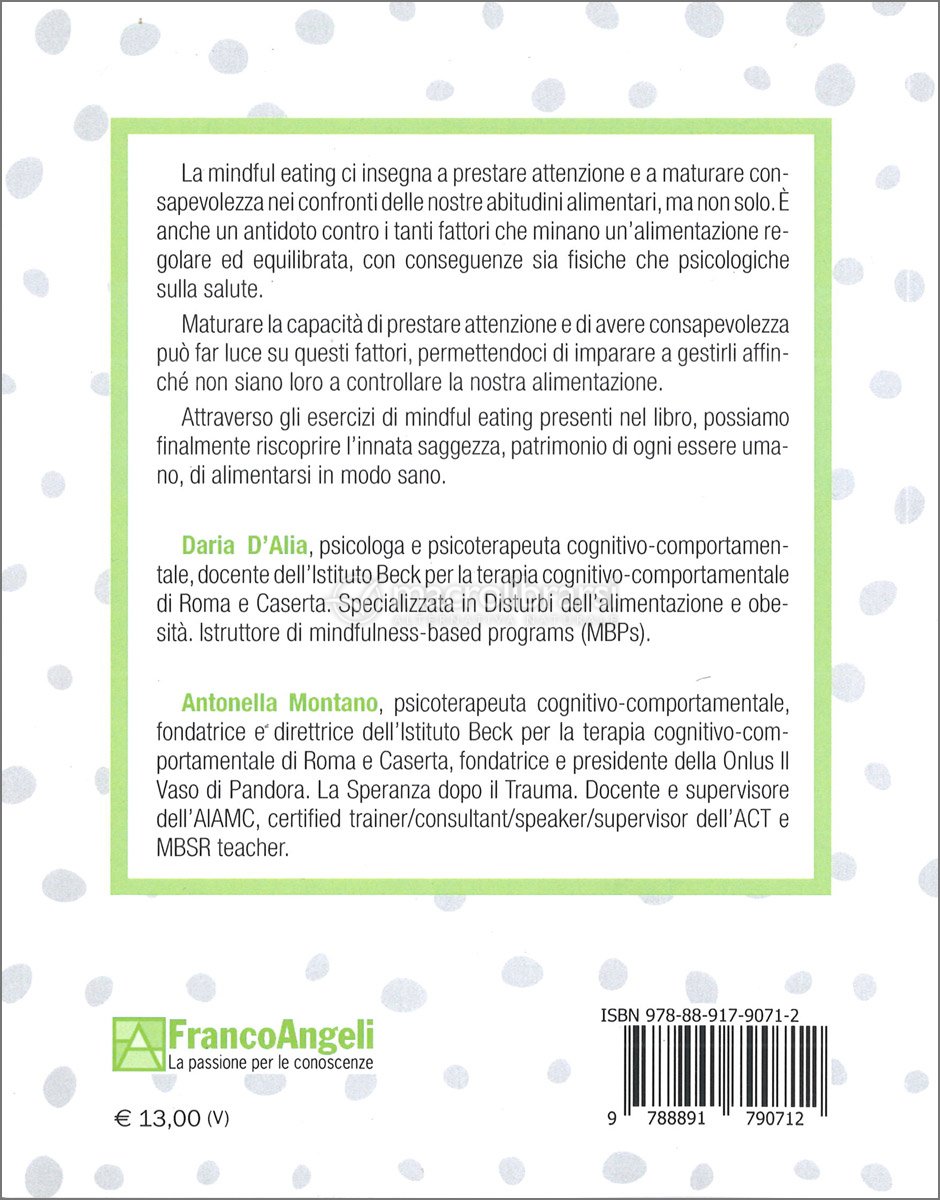 La mindful eating ci insegna a prestare attenzione e a maturare consapevolezza nei confronti delle nostre abitudini alimentari, ma non solo. È anche un antidoto contro i tanti fattori che minano un'alimentazione regolare ed equilibrata, con conseguenze sia fisiche che psicologiche sulla salute.

Maturare la capacità di prestare attenzione e di avere consapevolezza può far luce su questi fattori, permettendoci di imparare a gestirli affinché non siano loro a controllare la nostra alimentazione.

Attraverso gli esercizi di mindful eating presenti nel libro, possiamo finalmente riscoprire l'innata saggezza, patrimonio di ogni essere umano, di alimentarsi in modo sano.

Daria D'Alia, psicologa e psicoterapeuta cognitivo-comportamentale, docente dell'Istituto Beck per la terapia cognitivo-comportamentale di Roma e Caserta. Specializzata in Disturbi dell'alimentazione e obesità. Istruttore di mindfulness-based programs (MBPs).

Antonella Montano, psicoterapeuta cognitivo-comportamentale, fondatrice e direttrice dell'Istituto Beck per la terapia cognitivo-comportamentale di Roma e Caserta, fondatrice e presidente della Onlus Il Vaso di Pandora. La Speranza dopo il Trauma. Docente e supervisore dell'AIAMC, certified trainer/consultant/speaker/supervisor dell'ACT e MBSR teacher.

FrancoAngeli
La passione per le conoscenze

€ 13,00 (V)

ISBN 978-88-917-9071-2

9 788891 790712